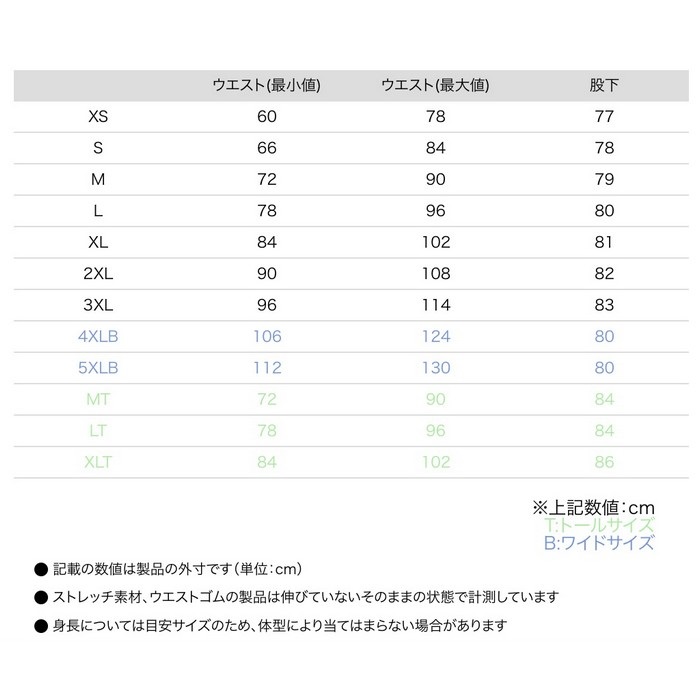 | | ウエスト(最小値) | ウエスト(最大値) | 股下 |
|---|---|---|---|
| XS | 60 | 78 | 77 |
| S | 66 | 84 | 78 |
| M | 72 | 90 | 79 |
| L | 78 | 96 | 80 |
| XL | 84 | 102 | 81 |
| 2XL | 90 | 108 | 82 |
| 3XL | 96 | 114 | 83 |
| 4XLB | 106 | 124 | 80 |
| 5XLB | 112 | 130 | 80 |
| MT | 72 | 90 | 84 |
| LT | 78 | 96 | 84 |
| XLT | 84 | 102 | 86 |

※上記数値：cm
T:トールサイズ
B:ワイドサイズ

● 記載の数値は製品の外寸です（単位：cm）

● ストレッチ素材、ウエストゴムの製品は伸びていないそのままの状態で計測しています

● 身長については目安サイズのため、体型により当てはまらない場合があります